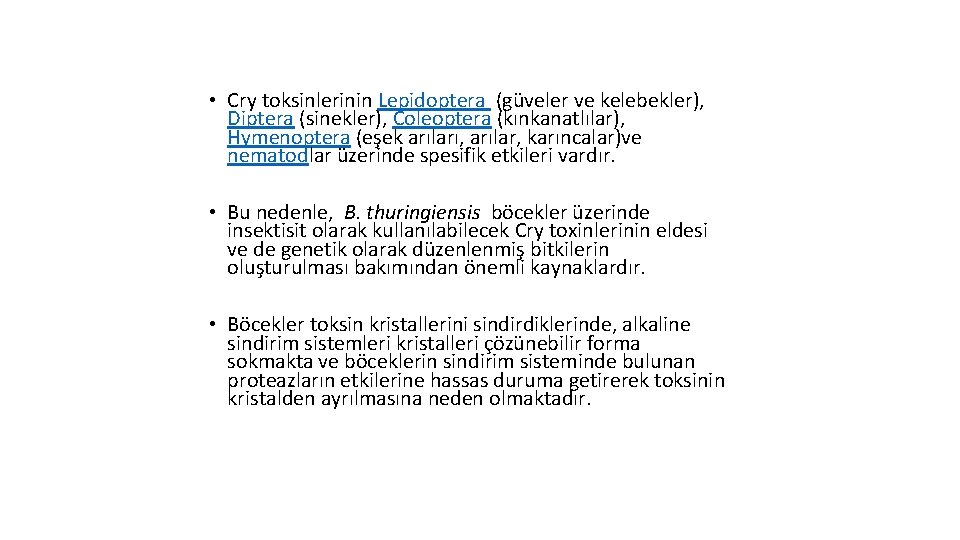 • Cry toksinlerinin Lepidoptera (güveler ve kelebekler), Diptera (sinekler), Coleoptera (kınkanatlılar), Hymenoptera (eşek arıları, arılar, karıncalar)ve nematodlar üzerinde spesifik etkileri vardır.

• Bu nedenle, B. thuringiensis böcekler üzerinde insektisit olarak kullanılabilecek Cry toxinlerinin eldesi ve de genetik olarak düzenlenmiş bitkilerin oluşturulması bakımından önemli kaynaklardır.

• Böcekler toksin kristallerini sindirdiklerinde, alkaline sindirim sistemleri kristalleri çözünebilir forma sokmakta ve böceklerin sindirim sisteminde bulunan proteazların etkilerine hassas duruma getirerek toksinin kristalden ayrılmasına neden olmaktadır.